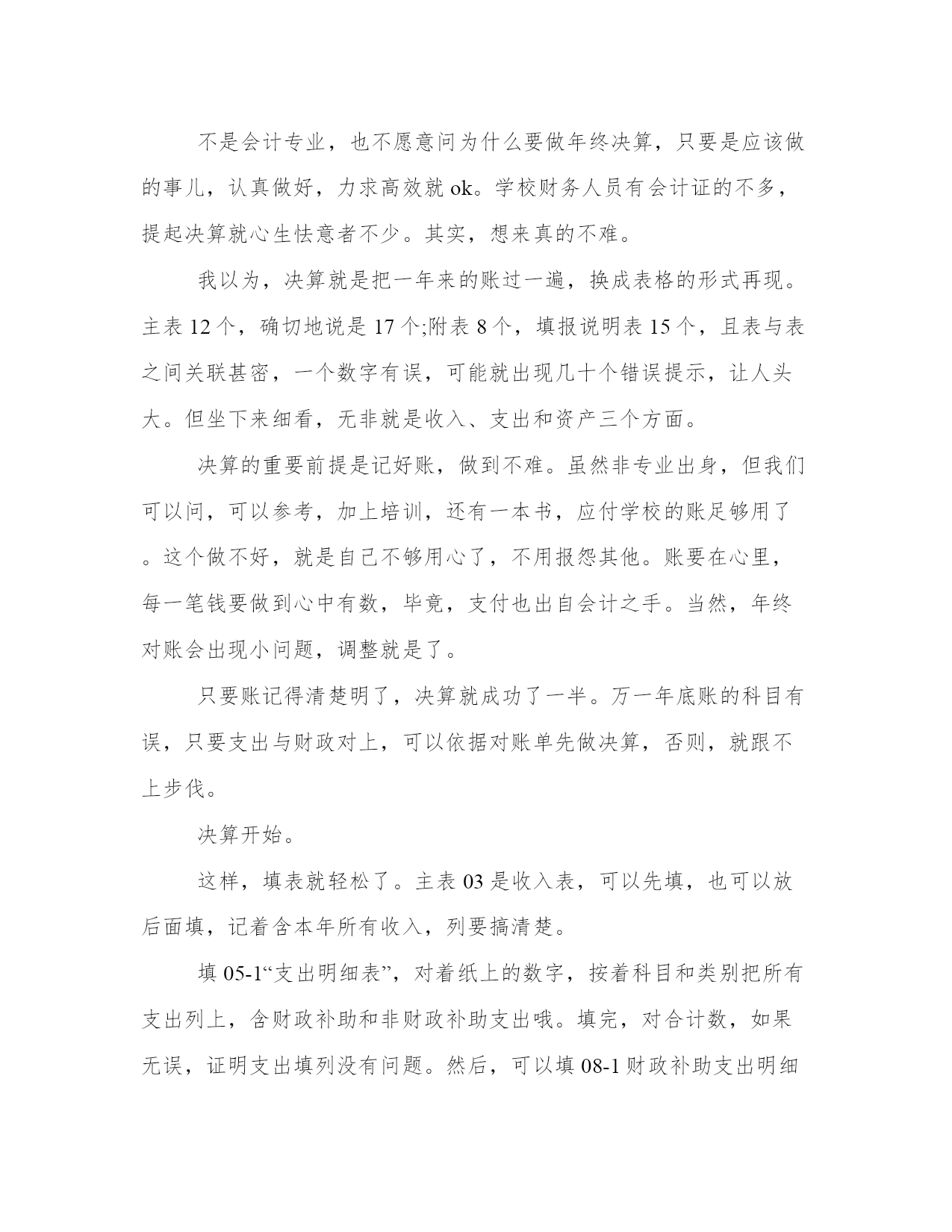 不是会计专业，也不愿意问为什么要做年终决算，只要是应该做的事儿，认真做好，力求高效就 ok。学校财务人员有会计证的不多，提起决算就心生怯意者不少。其实，想来真的不难。

我以为，决算就是把一年来的账过一遍，换成表格的形式再现。主表 12 个，确切地说是 17 个;附表 8 个，填报说明表 15 个，且表与表之间关联甚密，一个数字有误，可能就出现几十个错误提示，让人头大。但坐下来细看，无非就是收入、支出和资产三个方面。

决算的重要前提是记好账，做到不难。虽然非专业出身，但我们可以问，可以参考，加上培训，还有一本书，应付学校的账足够用了。这个做不好，就是自己不够用心了，不用报怨其他。账要在心里，每一笔钱要做到心中有数，毕竟，支付也出自会计之手。当然，年终对账会出现小问题，调整就是了。

只要账记得清楚明了，决算就成功了一半。万一年底账的科目有误，只要支出与财政对上，可以依据对账单先做决算，否则，就跟不上步伐。

决算开始。

这样，填表就轻松了。主表 03 是收入表，可以先填，也可以放后面填，记着含本年所有收入，列要搞清楚。

填 05-1“支出明细表”，对着纸上的数字，按着科目和类别把所有支出列上，含财政补助和非财政补助支出哦。填完，对合计数，如果无误，证明支出填列没有问题。然后，可以填 08-1 财政补助支出明细